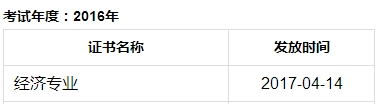 考试年度：2016年

| 证书名称 | 发放时间 |
|---|---|
| 经济专业 | 2017-04-14 |